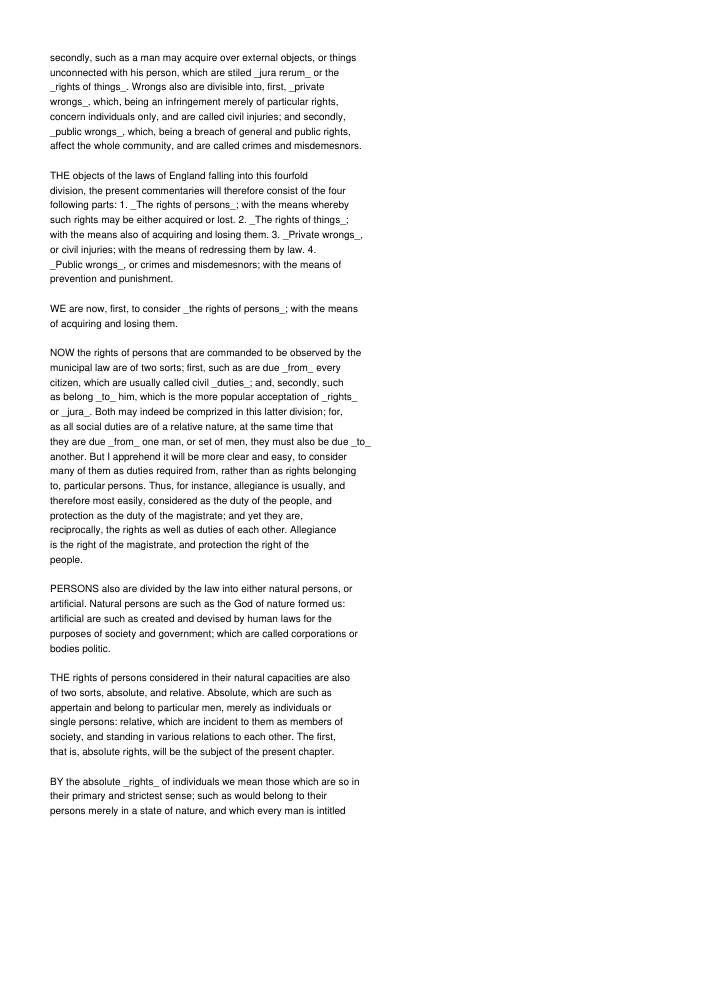 secondly, such as a man may acquire over external objects, or things unconnected with his person, which are stiled _jura rerum_ or the _rights of things_. Wrongs also are divisible into, first, _private wrongs_, which, being an infringement merely of particular rights, concern individuals only, and are called civil injuries; and secondly, _public wrongs_, which, being a breach of general and public rights, affect the whole community, and are called crimes and misdemesnors.

THE objects of the laws of England falling into this fourfold division, the present commentaries will therefore consist of the four following parts: 1. _The rights of persons_; with the means whereby such rights may be either acquired or lost. 2. _The rights of things_; with the means also of acquiring and losing them. 3. _Private wrongs_, or civil injuries; with the means of redressing them by law. 4. _Public wrongs_, or crimes and misdemesnors; with the means of prevention and punishment.

WE are now, first, to consider _the rights of persons_; with the means of acquiring and losing them.

NOW the rights of persons that are commanded to be observed by the municipal law are of two sorts; first, such as are due _from_ every citizen, which are usually called civil _duties_; and, secondly, such as belong _to_ him, which is the more popular acceptation of _rights_ or _jura_. Both may indeed be comprized in this latter division; for, as all social duties are of a relative nature, at the same time that they are due _from_ one man, or set of men, they must also be due _to_ another. But I apprehend it will be more clear and easy, to consider many of them as duties required from, rather than as rights belonging to, particular persons. Thus, for instance, allegiance is usually, and therefore most easily, considered as the duty of the people, and protection as the duty of the magistrate; and yet they are, reciprocally, the rights as well as duties of each other. Allegiance is the right of the magistrate, and protection the right of the people.

PERSONS also are divided by the law into either natural persons, or artificial. Natural persons are such as the God of nature formed us: artificial are such as created and devised by human laws for the purposes of society and government; which are called corporations or bodies politic.

THE rights of persons considered in their natural capacities are also of two sorts, absolute, and relative. Absolute, which are such as appertain and belong to particular men, merely as individuals or single persons: relative, which are incident to them as members of society, and standing in various relations to each other. The first, that is, absolute rights, will be the subject of the present chapter.

BY the absolute _rights_ of individuals we mean those which are so in their primary and strictest sense; such as would belong to their persons merely in a state of nature, and which every man is intitled